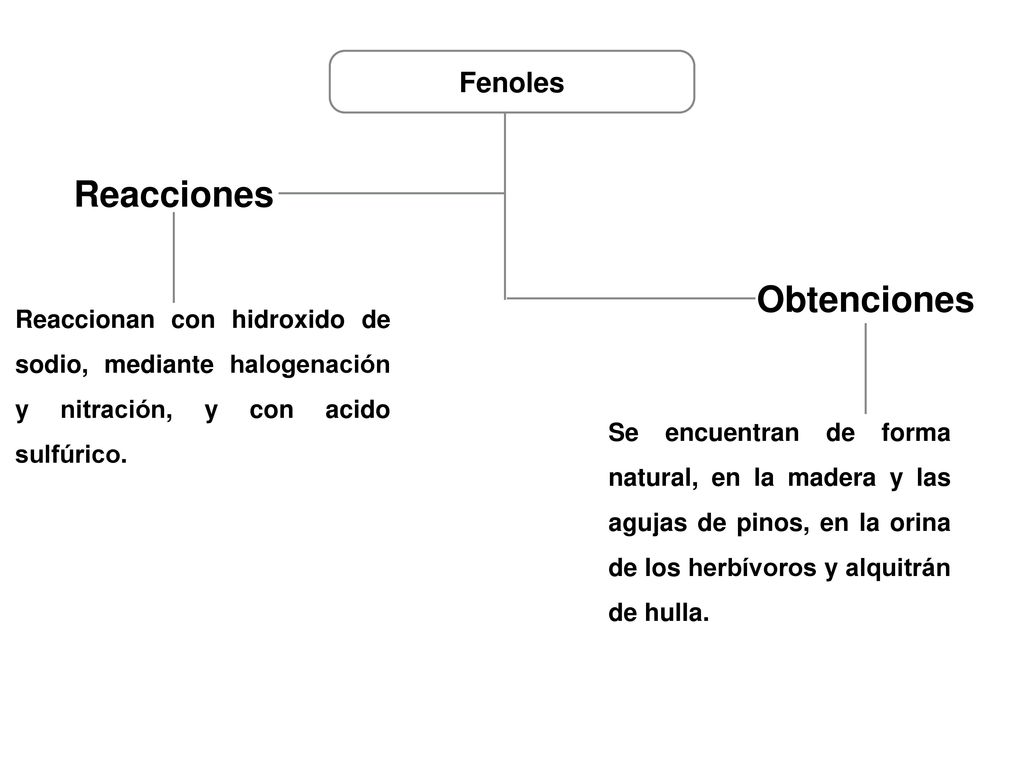 Fenoles

Reacciones

Reaccionan con hidroxido de sodio, mediante halogenación y nitración, y con acido sulfúrico.

Obtenciones

Se encuentran de forma natural, en la madera y las agujas de pinos, en la orina de los herbívoros y alquitrán de hulla.